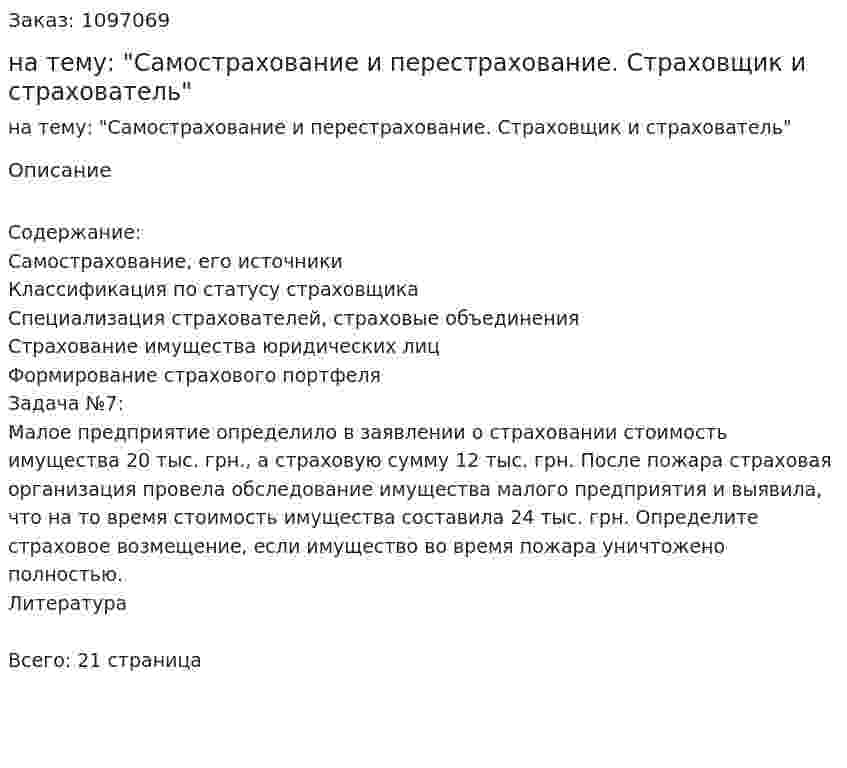 Заказ: 1097069

на тему: "Самострахование и перестрахование. Страховщик и страхователь"

на тему: "Самострахование и перестрахование. Страховщик и страхователь"

Описание

Содержание:
Самострахование, его источники
Классификация по статусу страховщика
Специализация страхователей, страховые объединения
Страхование имущества юридических лиц
Формирование страхового портфеля
Задача №7:
Малое предприятие определило в заявлении о страховании стоимость имущества 20 тыс. грн., а страховую сумму 12 тыс. грн. После пожара страховая организация провела обследование имущества малого предприятия и выявила, что на то время стоимость имущества составила 24 тыс. грн. Определите страховое возмещение, если имущество во время пожара уничтожено полностью.
Литература

Всего: 21 страница